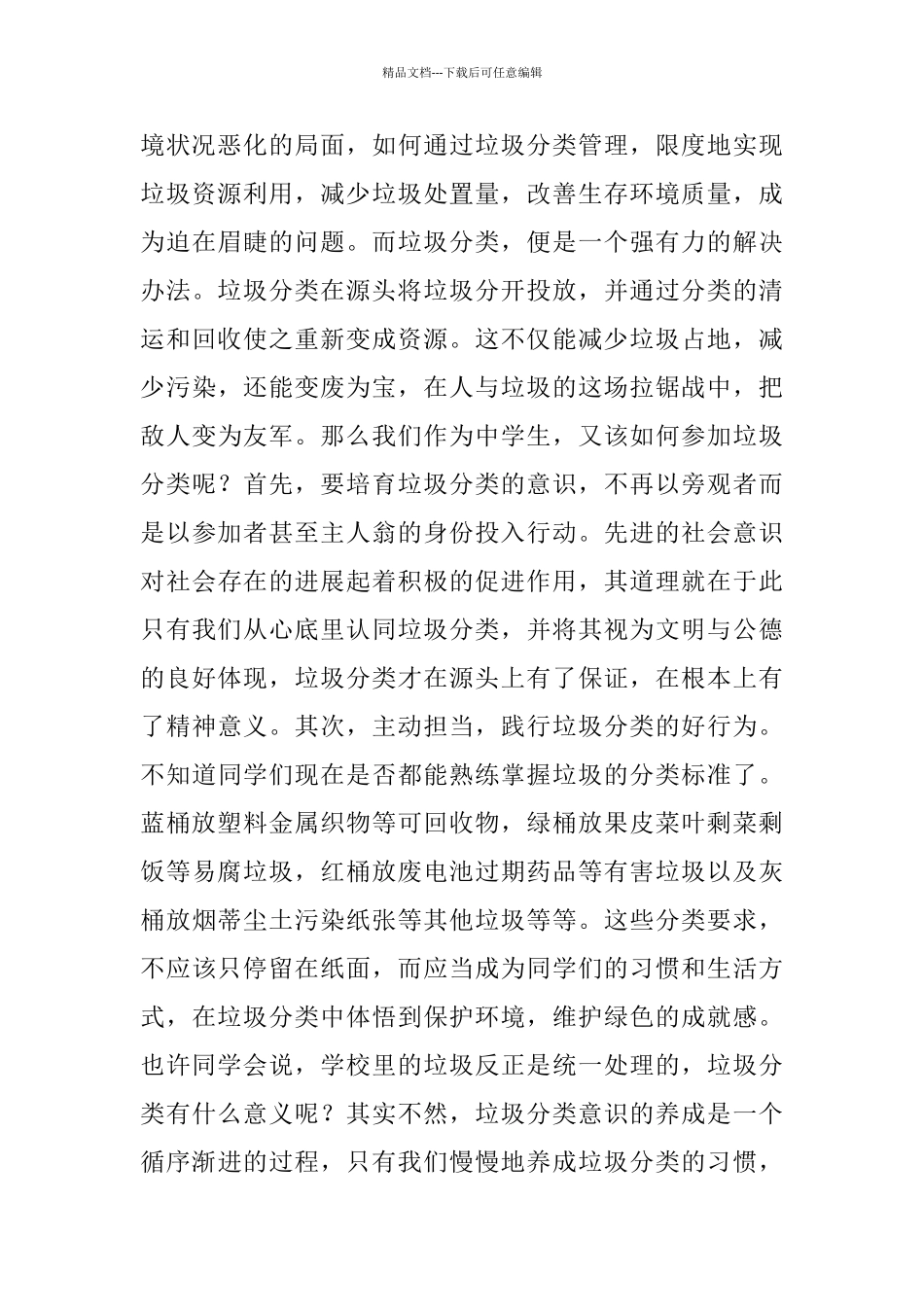 精品文档---下载后可任意编辑

境状况恶化的局面，如何通过垃圾分类管理，限度地实现垃圾资源利用，减少垃圾处置量，改善生存环境质量，成为迫在眉睫的问题。而垃圾分类，便是一个强有力的解决办法。垃圾分类在源头将垃圾分开投放，并通过分类的清运和回收使之重新变成资源。这不仅能减少垃圾占地，减少污染，还能变废为宝，在人与垃圾的这场拉锯战中，把敌人变为友军。那么我们作为中学生，又该如何参加垃圾分类呢？首先，要培育垃圾分类的意识，不再以旁观者而是以参加者甚至主人翁的身份投入行动。先进的社会意识对社会存在的进展起着积极的促进作用，其道理就在于此只有我们从心底里认同垃圾分类，并将其视为文明与公德的良好体现，垃圾分类才在源头上有了保证，在根本上有了精神意义。其次，主动担当，践行垃圾分类的好行为。不知道同学们现在是否都能熟练掌握垃圾的分类标准了。蓝桶放塑料金属织物等可回收物，绿桶放果皮菜叶剩菜剩饭等易腐垃圾，红桶放废电池过期药品等有害垃圾以及灰桶放烟蒂尘土污染纸张等其他垃圾等等。这些分类要求，不应该只停留在纸面，而应当成为同学们的习惯和生活方式，在垃圾分类中体悟到保护环境，维护绿色的成就感。也许同学会说，学校里的垃圾反正是统一处理的，垃圾分类有什么意义呢？其实不然，垃圾分类意识的养成是一个循序渐进的过程，只有我们慢慢地养成垃圾分类的习惯，